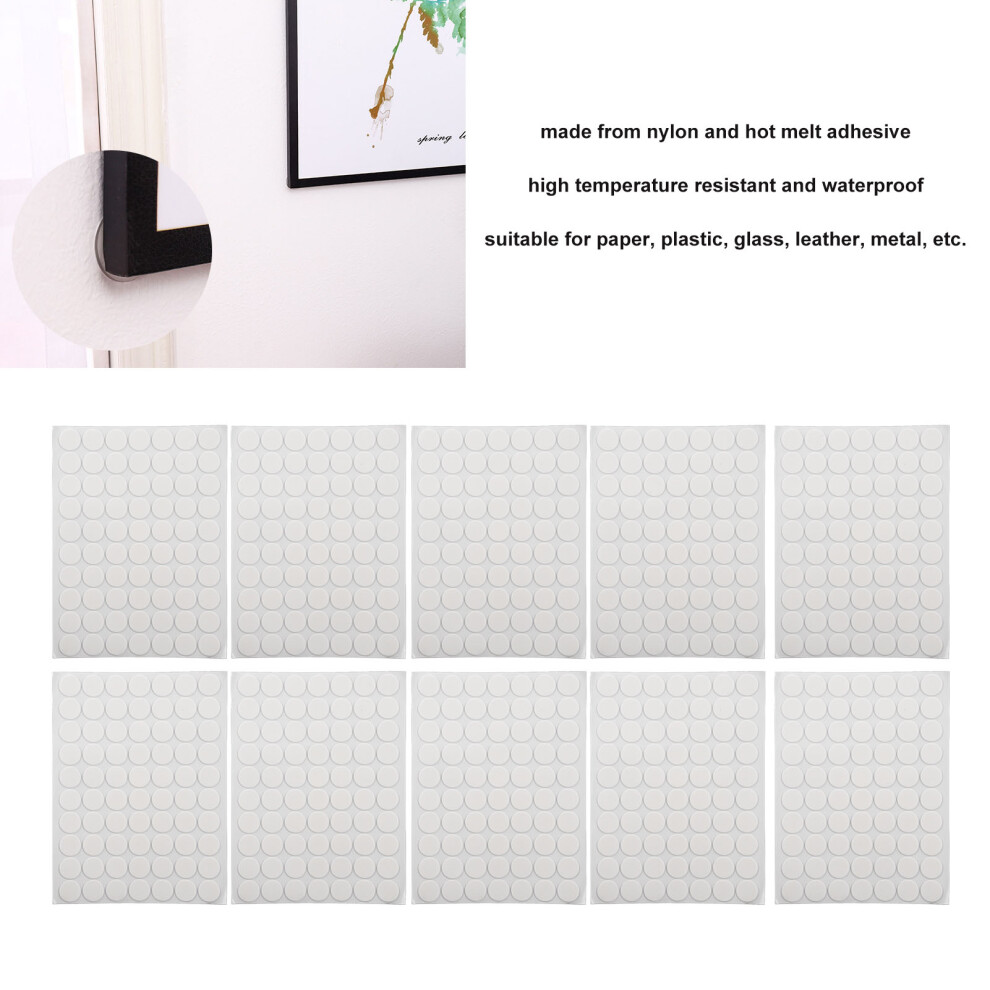 made from nylon and hot melt adhesive

high temperature resistant and waterproof

suitable for paper, plastic, glass, leather, metal, etc.